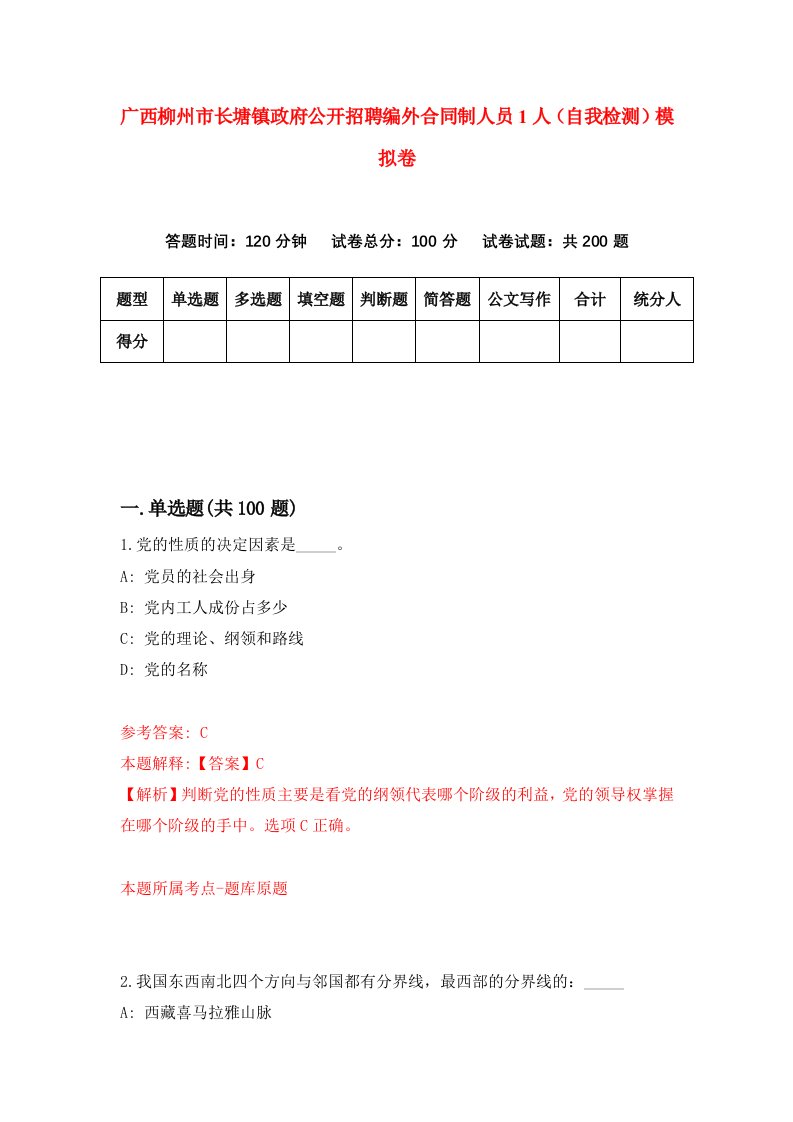 广西柳州市长塘镇政府公开招聘编外合同制人员1人（自我检测）模拟卷

答题时间：120分钟　　试卷总分：100分　　试卷试题：共200题

| 题型 | 单选题 | 多选题 | 填空题 | 判断题 | 简答题 | 公文写作 | 合计 | 统分人 |
|---|---|---|---|---|---|---|---|---|
| 得分 | | | | | | | | |

一.单选题(共100题)

1.党的性质的决定因素是_____。

A: 党员的社会出身

B: 党内工人成份占多少

C: 党的理论、纲领和路线

D: 党的名称

参考答案: C

本题解释:【答案】C

【解析】判断党的性质主要是看党的纲领代表哪个阶级的利益，党的领导权掌握在哪个阶级的手中。选项C正确。

本题所属考点-题库原题

2.我国东西南北四个方向与邻国都有分界线，最西部的分界线的：_____

A: 西藏喜马拉雅山脉